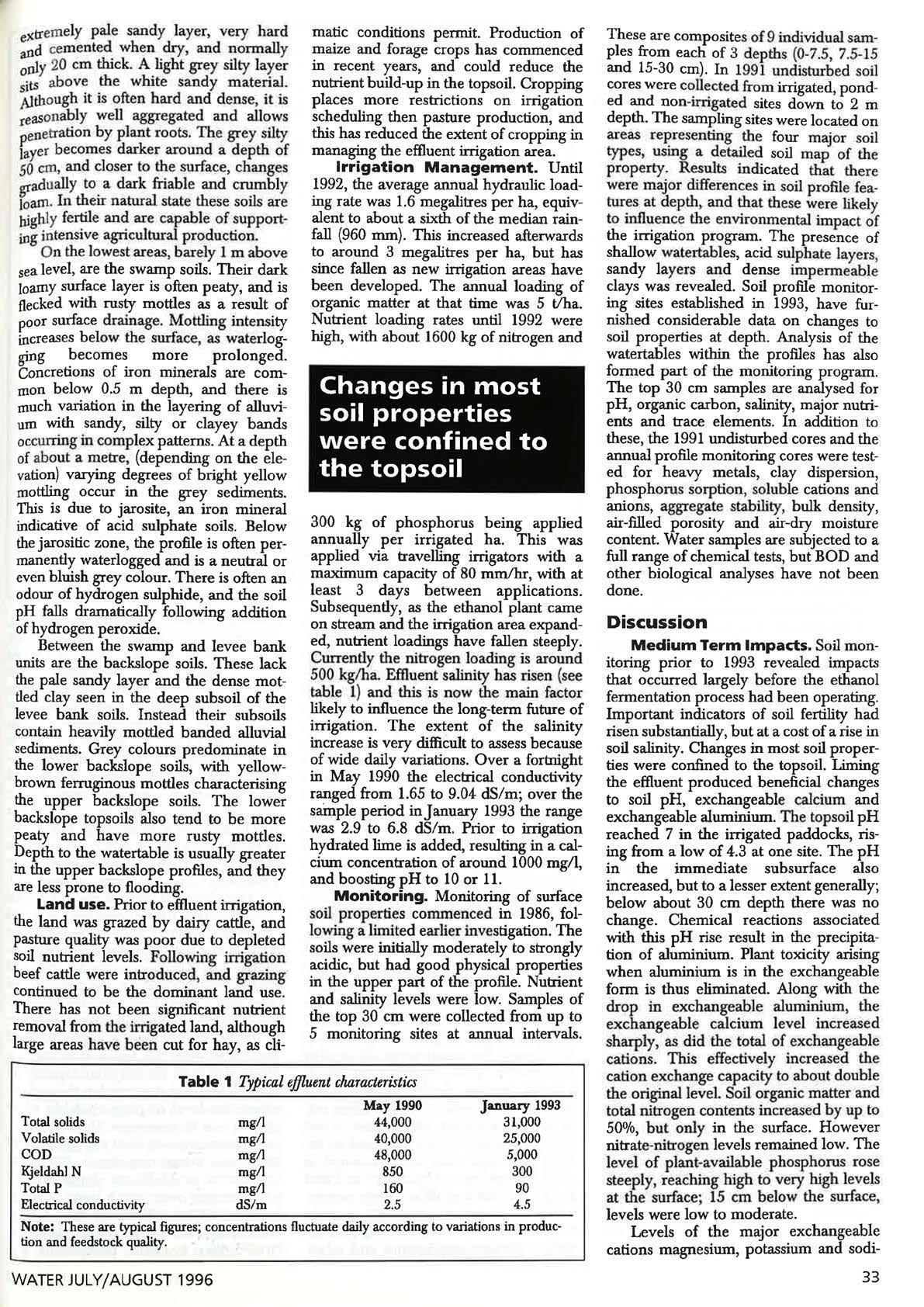 extremely pale sandy layer, very hard and cemented when dry, and normally only 20 cm thick. A light grey silty layer sits above the white sandy material. Although it is often hard and dense, it is reasonably well aggregated and allows penetration by plant roots. The grey silty layer becomes darker around a depth of 50 cm, and closer to the surface, changes gradually to a dark friable and crumbly loam. In their natural state these soils are highly fertile and are capable of supporting intensive agricultural production.

On the lowest areas, barely 1 m above sea level, are the swamp soils. Their dark loamy surface layer is often peaty, and is flecked with rusty mottles as a result of poor surface drainage. Mottling intensity increases below the surface, as waterlogging becomes more prolonged. Concretions of iron minerals are common below 0.5 m depth, and there is much variation in the layering of alluvium with sandy, silty or clayey bands occurring in complex patterns. At a depth of about a metre, (depending on the elevation) varying degrees of bright yellow mottling occur in the grey sediments. This is due to jarosite, an iron mineral indicative of acid sulphate soils. Below the jarositic zone, the profile is often permanently waterlogged and is a neutral or even bluish grey colour. There is often an odour of hydrogen sulphide, and the soil pH falls dramatically following addition of hydrogen peroxide.

Between the swamp and levee bank units are the backslope soils. These lack the pale sandy layer and the dense mottled clay seen in the deep subsoil of the levee bank soils. Instead their subsoils contain heavily mottled banded alluvial sediments. Grey colours predominate in the lower backslope soils, with yellow-brown ferruginous mottles characterising the upper backslope soils. The lower backslope topsoils also tend to be more peaty and have more rusty mottles. Depth to the watertable is usually greater in the upper backslope profiles, and they are less prone to flooding.

**Land use.** Prior to effluent irrigation, the land was grazed by dairy cattle, and pasture quality was poor due to depleted soil nutrient levels. Following irrigation beef cattle were introduced, and grazing continued to be the dominant land use. There has not been significant nutrient removal from the irrigated land, although large areas have been cut for hay, as climatic conditions permit. Production of maize and forage crops has commenced in recent years, and could reduce the nutrient build-up in the topsoil. Cropping places more restrictions on irrigation scheduling then pasture production, and this has reduced the extent of cropping in managing the effluent irrigation area.

**Irrigation Management.** Until 1992, the average annual hydraulic loading rate was 1.6 megalitres per ha, equivalent to about a sixth of the median rainfall (960 mm). This increased afterwards to around 3 megalitres per ha, but has since fallen as new irrigation areas have been developed. The annual loading of organic matter at that time was 5 t/ha. Nutrient loading rates until 1992 were high, with about 1600 kg of nitrogen and

Changes in most soil properties were confined to the topsoil

300 kg of phosphorus being applied annually per irrigated ha. This was applied via travelling irrigators with a maximum capacity of 80 mm/hr, with at least 3 days between applications. Subsequently, as the ethanol plant came on stream and the irrigation area expanded, nutrient loadings have fallen steeply. Currently the nitrogen loading is around 500 kg/ha. Effluent salinity has risen (see table 1) and this is now the main factor likely to influence the long-term future of irrigation. The extent of the salinity increase is very difficult to assess because of wide daily variations. Over a fortnight in May 1990 the electrical conductivity ranged from 1.65 to 9.04 dS/m; over the sample period in January 1993 the range was 2.9 to 6.8 dS/m. Prior to irrigation hydrated lime is added, resulting in a calcium concentration of around 1000 mg/l, and boosting pH to 10 or 11.

**Monitoring.** Monitoring of surface soil properties commenced in 1986, following a limited earlier investigation. The soils were initially moderately to strongly acidic, but had good physical properties in the upper part of the profile. Nutrient and salinity levels were low. Samples of the top 30 cm were collected from up to 5 monitoring sites at annual intervals. These are composites of 9 individual samples from each of 3 depths (0-7.5, 7.5-15 and 15-30 cm). In 1991 undisturbed soil cores were collected from irrigated, ponded and non-irrigated sites down to 2 m depth. The sampling sites were located on areas representing the four major soil types, using a detailed soil map of the property. Results indicated that there were major differences in soil profile features at depth, and that these were likely to influence the environmental impact of the irrigation program. The presence of shallow watertables, acid sulphate layers, sandy layers and dense impermeable clays was revealed. Soil profile monitoring sites established in 1993, have furnished considerable data on changes to soil properties at depth. Analysis of the watertables within the profiles has also formed part of the monitoring program. The top 30 cm samples are analysed for pH, organic carbon, salinity, major nutrients and trace elements. In addition to these, the 1991 undisturbed cores and the annual profile monitoring cores were tested for heavy metals, clay dispersion, phosphorus sorption, soluble cations and anions, aggregate stability, bulk density, air-filled porosity and air-dry moisture content. Water samples are subjected to a full range of chemical tests, but BOD and other biological analyses have not been done.

**Discussion**

**Medium Term Impacts.** Soil monitoring prior to 1993 revealed impacts that occurred largely before the ethanol fermentation process had been operating. Important indicators of soil fertility had risen substantially, but at a cost of a rise in soil salinity. Changes in most soil properties were confined to the topsoil. Liming the effluent produced beneficial changes to soil pH, exchangeable calcium and exchangeable aluminium. The topsoil pH reached 7 in the irrigated paddocks, rising from a low of 4.3 at one site. The pH in the immediate subsurface also increased, but to a lesser extent generally; below about 30 cm depth there was no change. Chemical reactions associated with this pH rise result in the precipitation of aluminium. Plant toxicity arising when aluminium is in the exchangeable form is thus eliminated. Along with the drop in exchangeable aluminium, the exchangeable calcium level increased sharply, as did the total of exchangeable cations. This effectively increased the cation exchange capacity to about double the original level. Soil organic matter and total nitrogen contents increased by up to 50%, but only in the surface. However nitrate-nitrogen levels remained low. The level of plant-available phosphorus rose steeply, reaching high to very high levels at the surface; 15 cm below the surface, levels were low to moderate.

Levels of the major exchangeable cations magnesium, potassium and sodi-

**Table 1** *Typical effluent characteristics*

| | | May 1990 | January 1993 |
|---|---|---|---|
| Total solids | mg/l | 44,000 | 31,000 |
| Volatile solids | mg/l | 40,000 | 25,000 |
| COD | mg/l | 48,000 | 5,000 |
| Kjeldahl N | mg/l | 850 | 300 |
| Total P | mg/l | 160 | 90 |
| Electrical conductivity | dS/m | 2.5 | 4.5 |

**Note:** These are typical figures; concentrations fluctuate daily according to variations in production and feedstock quality.

WATER JULY/AUGUST 1996

33